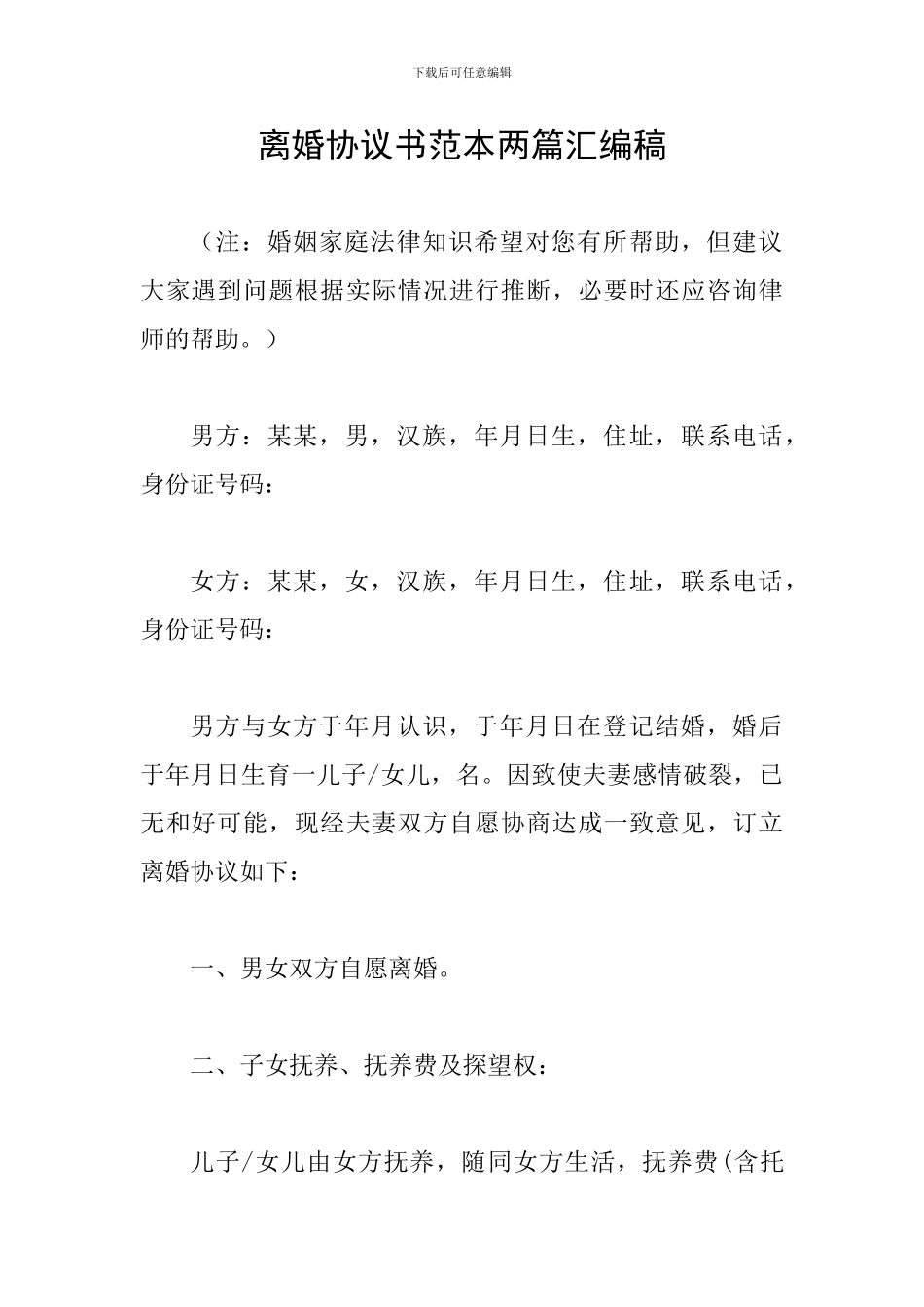 下载后可任意编辑

离婚协议书范本两篇汇编稿

（注：婚姻家庭法律知识希望对您有所帮助，但建议大家遇到问题根据实际情况进行推断，必要时还应咨询律师的帮助。）

男方：某某，男，汉族，年月日生，住址，联系电话，身份证号码：

女方：某某，女，汉族，年月日生，住址，联系电话，身份证号码：

男方与女方于年月认识，于年月日在登记结婚，婚后于年月日生育一儿子/女儿，名。因致使夫妻感情破裂，已无和好可能，现经夫妻双方自愿协商达成一致意见，订立离婚协议如下：

一、男女双方自愿离婚。

二、子女抚养、抚养费及探望权：

儿子/女儿由女方抚养，随同女方生活，抚养费(含托